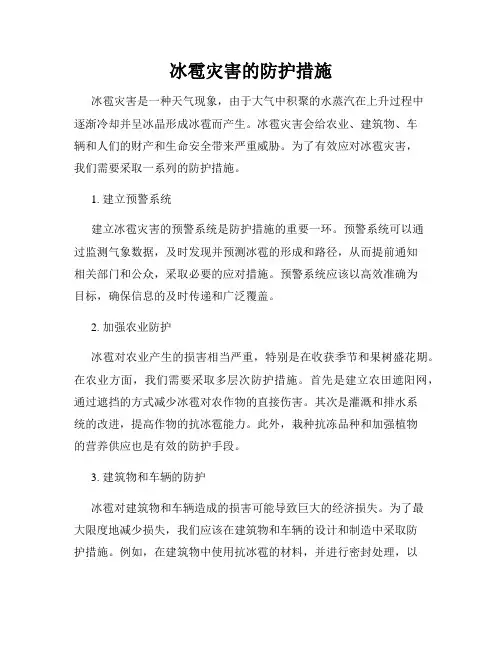 冰雹灾害的防护措施

冰雹灾害是一种天气现象，由于大气中积聚的水蒸汽在上升过程中逐渐冷却并呈冰晶形成冰雹而产生。冰雹灾害会给农业、建筑物、车辆和人们的财产和生命安全带来严重威胁。为了有效应对冰雹灾害，我们需要采取一系列的防护措施。

1. 建立预警系统

建立冰雹灾害的预警系统是防护措施的重要一环。预警系统可以通过监测气象数据，及时发现并预测冰雹的形成和路径，从而提前通知相关部门和公众，采取必要的应对措施。预警系统应该以高效准确为目标，确保信息的及时传递和广泛覆盖。

2. 加强农业防护

冰雹对农业产生的损害相当严重，特别是在收获季节和果树盛花期。在农业方面，我们需要采取多层次防护措施。首先是建立农田遮阳网，通过遮挡的方式减少冰雹对农作物的直接伤害。其次是灌溉和排水系统的改进，提高作物的抗冰雹能力。此外，栽种抗冻品种和加强植物的营养供应也是有效的防护手段。

3. 建筑物和车辆的防护

冰雹对建筑物和车辆造成的损害可能导致巨大的经济损失。为了最大限度地减少损失，我们应该在建筑物和车辆的设计和制造中采取防护措施。例如，在建筑物中使用抗冰雹的材料，并进行密封处理，以